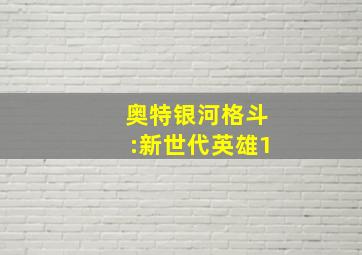 奥特银河格斗
:新世代英雄1